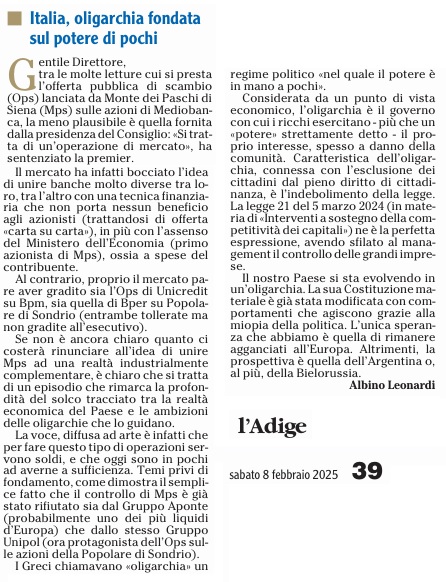 Italia, oligarchia fondata sul potere di pochi

Gentile Direttore,
tra le molte letture cui si presta l'offerta pubblica di scambio (Ops) lanciata da Monte dei Paschi di Siena (Mps) sulle azioni di Mediobanca, la meno plausibile è quella fornita dalla presidenza del Consiglio: «Si tratta di un'operazione di mercato», ha sentenziato la premier.

Il mercato ha infatti bocciato l'idea di unire banche molto diverse tra loro, tra l'altro con una tecnica finanziaria che non porta nessun beneficio agli azionisti (trattandosi di offerta «carta su carta»), in più con l'assenso del Ministero dell'Economia (primo azionista di Mps), ossia a spese del contribuente.

Al contrario, proprio il mercato pare aver gradito sia l'Ops di Unicredit su Bpm, sia quella di Bper su Popolare di Sondrio (entrambe tollerate ma non gradite all'esecutivo).

Se non è ancora chiaro quanto ci costerà rinunciare all'idea di unire Mps ad una realtà industrialmente complementare, è chiaro che si tratta di un episodio che rimarca la profondità del solco tracciato tra la realtà economica del Paese e le ambizioni delle oligarchie che lo guidano.

La voce, diffusa ad arte è infatti che per fare questo tipo di operazioni servono soldi, e che oggi sono in pochi ad averne a sufficienza. Temi privi di fondamento, come dimostra il semplice fatto che il controllo di Mps è già stato rifiutato sia dal Gruppo Aponte (probabilmente uno dei più liquidi d'Europa) che dallo stesso Gruppo Unipol (ora protagonista dell'Ops sulle azioni della Popolare di Sondrio).

I Greci chiamavano «oligarchia» un regime politico «nel quale il potere è in mano a pochi».

Considerata da un punto di vista economico, l'oligarchia è il governo con cui i ricchi esercitano - più che un «potere» strettamente detto - il proprio interesse, spesso a danno della comunità. Caratteristica dell'oligarchia, connessa con l'esclusione dei cittadini dal pieno diritto di cittadinanza, è l'indebolimento della legge. La legge 21 del 5 marzo 2024 (in materia di «Interventi a sostegno della competitività dei capitali») ne è la perfetta espressione, avendo sfilato al management il controllo delle grandi imprese.

Il nostro Paese si sta evolvendo in un'oligarchia. La sua Costituzione materiale è già stata modificata con comportamenti che agiscono grazie alla miopia della politica. L'unica speranza che abbiamo è quella di rimanere agganciati all'Europa. Altrimenti, la prospettiva è quella dell'Argentina o, al più, della Bielorussia.

Albino Leonardi

l'Adige

sabato 8 febbraio 2025 39